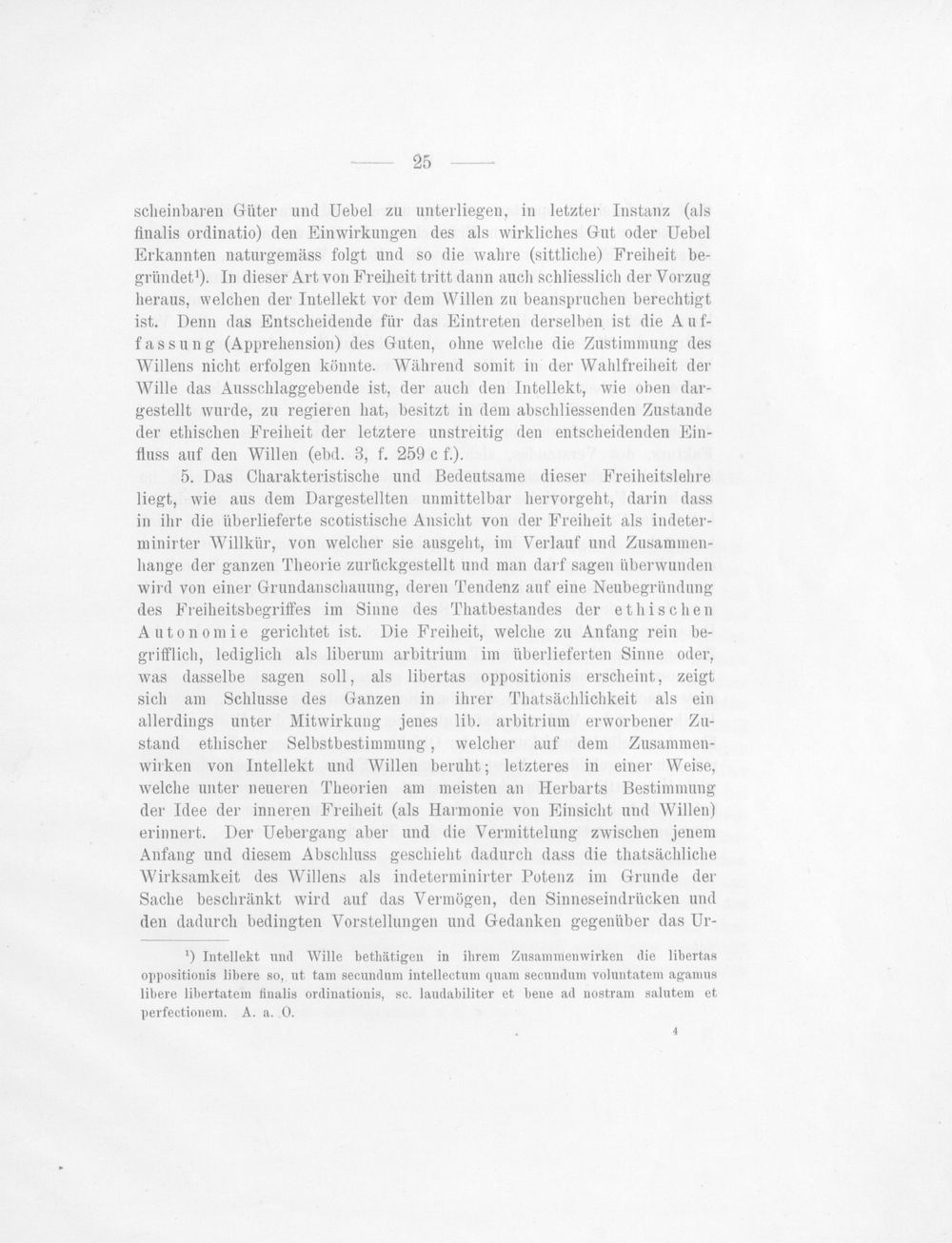 — 25 —

scheinbaren Güter und Uebel zu unterliegen, in letzter Instanz (als finalis ordinatio) den Einwirkungen des als wirkliches Gut oder Uebel Erkannten naturgemäss folgt und so die wahre (sittliche) Freiheit begründet$^{1}$). In dieser Art von Freiheit tritt dann auch schliesslich der Vorzug heraus, welchen der Intellekt vor dem Willen zu beanspruchen berechtigt ist. Denn das Entscheidende für das Eintreten derselben ist die Auffassung (Apprehension) des Guten, ohne welche die Zustimmung des Willens nicht erfolgen könnte. Während somit in der Wahlfreiheit der Wille das Ausschlaggebende ist, der auch den Intellekt, wie oben dargestellt wurde, zu regieren hat, besitzt in dem abschliessenden Zustande der ethischen Freiheit der letztere unstreitig den entscheidenden Einfluss auf den Willen (ebd. 3, f. 259 c f.).

5. Das Charakteristische und Bedeutsame dieser Freiheitslehre liegt, wie aus dem Dargestellten unmittelbar hervorgeht, darin dass in ihr die überlieferte scotistische Ansicht von der Freiheit als indeterminirter Willkür, von welcher sie ausgeht, im Verlauf und Zusammenhange der ganzen Theorie zurückgestellt und man darf sagen überwunden wird von einer Grundanschauung, deren Tendenz auf eine Neubegründung des Freiheitsbegriffes im Sinne des Thatbestandes der ethischen Autonomie gerichtet ist. Die Freiheit, welche zu Anfang rein begrifflich, lediglich als liberum arbitrium im überlieferten Sinne oder, was dasselbe sagen soll, als libertas oppositionis erscheint, zeigt sich am Schlusse des Ganzen in ihrer Thatsächlichkeit als ein allerdings unter Mitwirkung jenes lib. arbitrium erworbener Zustand ethischer Selbstbestimmung, welcher auf dem Zusammenwirken von Intellekt und Willen beruht; letzteres in einer Weise, welche unter neueren Theorien am meisten an Herbarts Bestimmung der Idee der inneren Freiheit (als Harmonie von Einsicht und Willen) erinnert. Der Uebergang aber und die Vermittelung zwischen jenem Anfang und diesem Abschluss geschieht dadurch dass die thatsächliche Wirksamkeit des Willens als indeterminirter Potenz im Grunde der Sache beschränkt wird auf das Vermögen, den Sinneseindrücken und den dadurch bedingten Vorstellungen und Gedanken gegenüber das Ur-

$^{1}$) Intellekt und Wille bethätigen in ihrem Zusammenwirken die libertas oppositionis libere so, ut tam secundum intellectum quam secundum voluntatem agamus libere libertatem finalis ordinationis, sc. laudabiliter et bene ad nostram salutem et perfectionem. A. a. O.

4